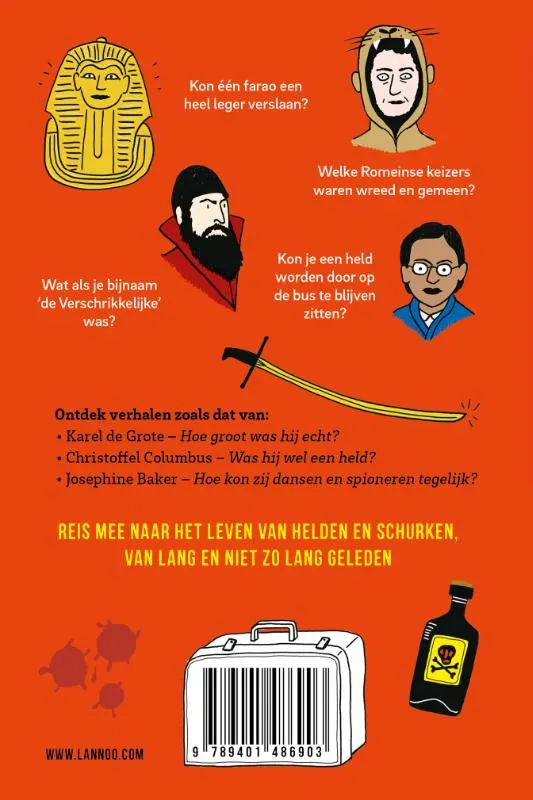 Kon één farao een heel leger verslaan?

Welke Romeinse keizers waren wreed en gemeen?

Wat als je bijnaam 'de Verschrikkelijke' was?

Kon je een held worden door op de bus te blijven zitten?

Ontdek verhalen zoals dat van:
• Karel de Grote – Hoe groot was hij echt?
• Christoffel Columbus – Was hij wel een held?
• Josephine Baker – Hoe kon zij dansen en spioneren tegelijk?

REIS MEE NAAR HET LEVEN VAN HELDEN EN SCHURKEN, VAN LANG EN NIET ZO LANG GELEDEN

WWW.LANNOO.COM

9 789401 486903